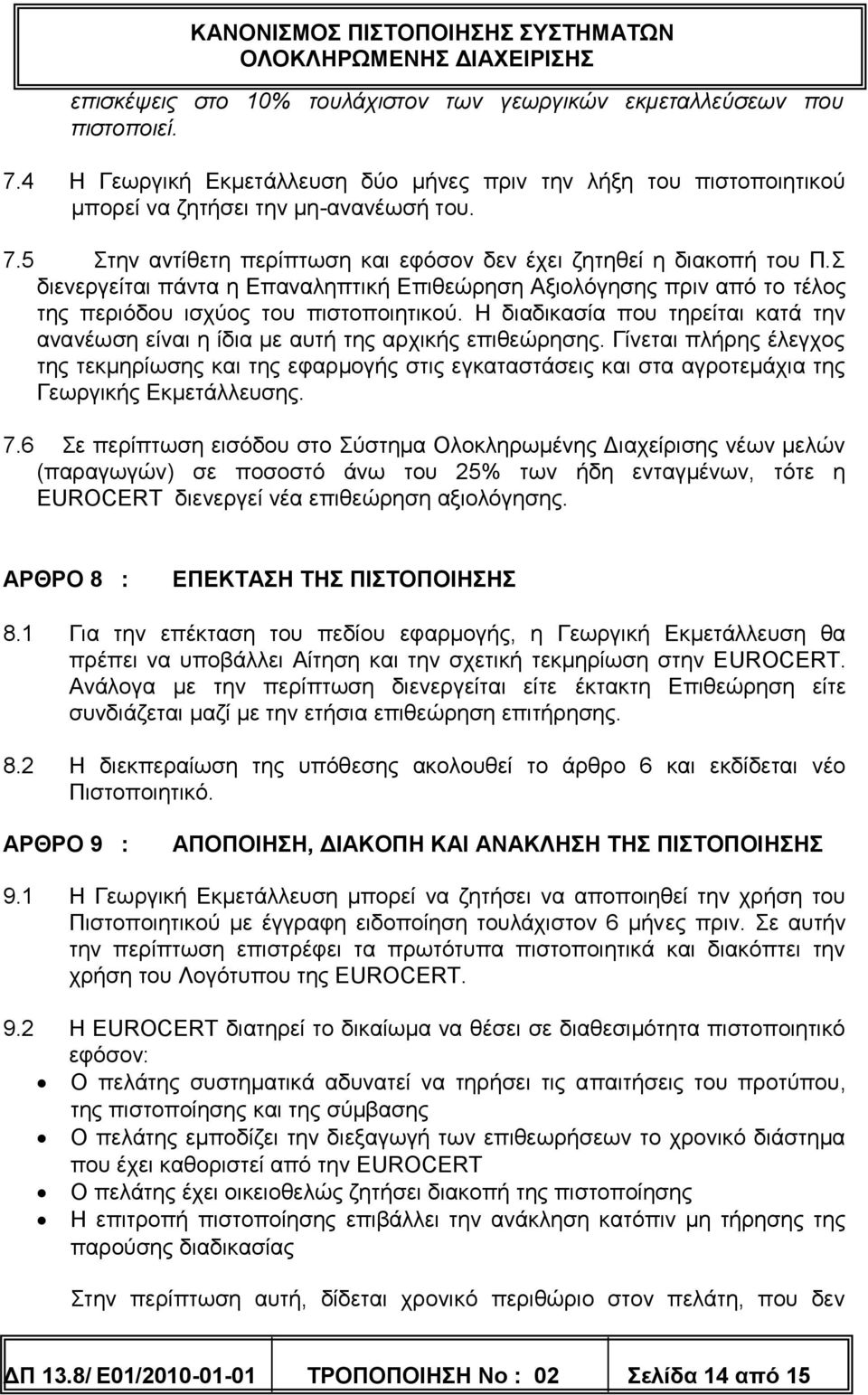 ΚΑΝΟΝΙΣΜΟΣ ΠΙΣΤΟΠΟΙΗΣΗΣ ΣΥΣΤΗΜΑΤΩΝ
ΟΛΟΚΛΗΡΩΜΕΝΗΣ ΔΙΑΧΕΙΡΙΣΗΣ

επισκέψεις στο 10% τουλάχιστον των γεωργικών εκμεταλλεύσεων που πιστοποιεί.

7.4 Η Γεωργική Εκμετάλλευση δύο μήνες πριν την λήξη του πιστοποιητικού μπορεί να ζητήσει την μη-ανανέωσή του.

7.5 Στην αντίθετη περίπτωση και εφόσον δεν έχει ζητηθεί η διακοπή του Π.Σ διενεργείται πάντα η Επαναληπτική Επιθεώρηση Αξιολόγησης πριν από το τέλος της περιόδου ισχύος του πιστοποιητικού. Η διαδικασία που τηρείται κατά την ανανέωση είναι η ίδια με αυτή της αρχικής επιθεώρησης. Γίνεται πλήρης έλεγχος της τεκμηρίωσης και της εφαρμογής στις εγκαταστάσεις και στα αγροτεμάχια της Γεωργικής Εκμετάλλευσης.

7.6 Σε περίπτωση εισόδου στο Σύστημα Ολοκληρωμένης Διαχείρισης νέων μελών (παραγωγών) σε ποσοστό άνω του 25% των ήδη ενταγμένων, τότε η EUROCERT διενεργεί νέα επιθεώρηση αξιολόγησης.

ΑΡΘΡΟ 8 : ΕΠΕΚΤΑΣΗ ΤΗΣ ΠΙΣΤΟΠΟΙΗΣΗΣ

8.1 Για την επέκταση του πεδίου εφαρμογής, η Γεωργική Εκμετάλλευση θα πρέπει να υποβάλλει Αίτηση και την σχετική τεκμηρίωση στην EUROCERT. Ανάλογα με την περίπτωση διενεργείται είτε έκτακτη Επιθεώρηση είτε συνδιάζεται μαζί με την ετήσια επιθεώρηση επιτήρησης.

8.2 Η διεκπεραίωση της υπόθεσης ακολουθεί το άρθρο 6 και εκδίδεται νέο Πιστοποιητικό.

ΑΡΘΡΟ 9 : ΑΠΟΠΟΙΗΣΗ, ΔΙΑΚΟΠΗ ΚΑΙ ΑΝΑΚΛΗΣΗ ΤΗΣ ΠΙΣΤΟΠΟΙΗΣΗΣ

9.1 Η Γεωργική Εκμετάλλευση μπορεί να ζητήσει να αποποιηθεί την χρήση του Πιστοποιητικού με έγγραφη ειδοποίηση τουλάχιστον 6 μήνες πριν. Σε αυτήν την περίπτωση επιστρέφει τα πρωτότυπα πιστοποιητικά και διακόπτει την χρήση του Λογότυπου της EUROCERT.

9.2 Η EUROCERT διατηρεί το δικαίωμα να θέσει σε διαθεσιμότητα πιστοποιητικό εφόσον:
• Ο πελάτης συστηματικά αδυνατεί να τηρήσει τις απαιτήσεις του προτύπου, της πιστοποίησης και της σύμβασης
• Ο πελάτης εμποδίζει την διεξαγωγή των επιθεωρήσεων το χρονικό διάστημα που έχει καθοριστεί από την EUROCERT
• Ο πελάτης έχει οικειοθελώς ζητήσει διακοπή της πιστοποίησης
• Η επιτροπή πιστοποίησης επιβάλλει την ανάκληση κατόπιν μη τήρησης της παρούσης διαδικασίας

Στην περίπτωση αυτή, δίδεται χρονικό περιθώριο στον πελάτη, που δεν

ΔΠ 13.8/ Ε01/2010-01-01 ΤΡΟΠΟΠΟΙΗΣΗ Νο : 02 Σελίδα 14 από 15